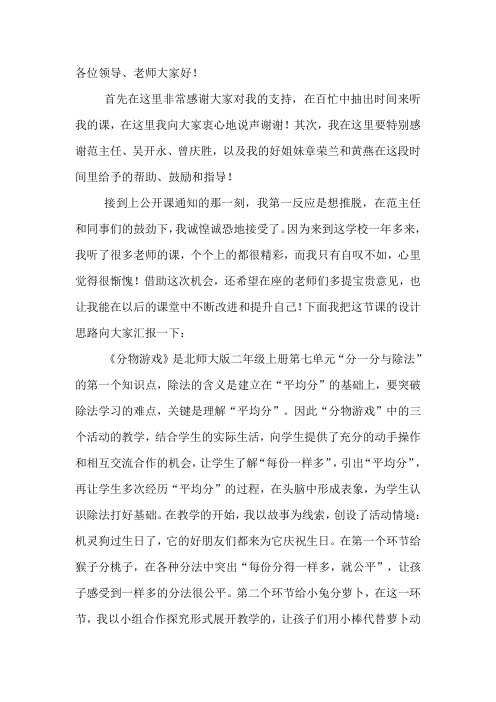 各位领导、老师大家好！

首先在这里非常感谢大家对我的支持，在百忙中抽出时间来听我的课，在这里我向大家衷心地说声谢谢！其次，我在这里要特别感谢范主任、吴开永、曾庆胜，以及我的好姐妹章荣兰和黄燕在这段时间里给予的帮助、鼓励和指导！

接到上公开课通知的那一刻，我第一反应是想推脱，在范主任和同事们的鼓劲下，我诚惶诚恐地接受了。因为来到这学校一年多来，我听了很多老师的课，个个上的都很精彩，而我只有自叹不如，心里觉得很惭愧！借助这次机会，还希望在座的老师们多提宝贵意见，也让我能在以后的课堂中不断改进和提升自己！下面我把这节课的设计思路向大家汇报一下：

《分物游戏》是北师大版二年级上册第七单元“分一分与除法”的第一个知识点，除法的含义是建立在“平均分”的基础上，要突破除法学习的难点，关键是理解“平均分”。因此“分物游戏”中的三个活动的教学，结合学生的实际生活，向学生提供了充分的动手操作和相互交流合作的机会，让学生了解“每份一样多”，引出“平均分”，再让学生多次经历“平均分”的过程，在头脑中形成表象，为学生认识除法打好基础。在教学的开始，我以故事为线索，创设了活动情境：机灵狗过生日了，它的好朋友们都来为它庆祝生日。在第一个环节给猴子分桃子，在各种分法中突出“每份分得一样多，就公平”，让孩子感受到一样多的分法很公平。第二个环节给小兔分萝卜，在这一环节，我以小组合作探究形式展开教学的，让孩子们用小棒代替萝卜动